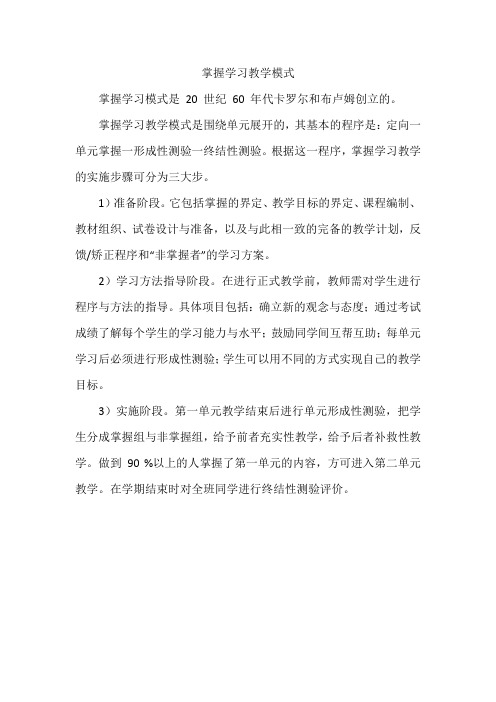 掌握学习教学模式

掌握学习模式是 20 世纪 60 年代卡罗尔和布卢姆创立的。

掌握学习教学模式是围绕单元展开的，其基本的程序是：定向一单元掌握一形成性测验一终结性测验。根据这一程序，掌握学习教学的实施步骤可分为三大步。

1）准备阶段。它包括掌握的界定、教学目标的界定、课程编制、教材组织、试卷设计与准备，以及与此相一致的完备的教学计划，反馈/矫正程序和“非掌握者”的学习方案。

2）学习方法指导阶段。在进行正式教学前，教师需对学生进行程序与方法的指导。具体项目包括：确立新的观念与态度；通过考试成绩了解每个学生的学习能力与水平；鼓励同学间互帮互助；每单元学习后必须进行形成性测验；学生可以用不同的方式实现自己的教学目标。

3）实施阶段。第一单元教学结束后进行单元形成性测验，把学生分成掌握组与非掌握组，给予前者充实性教学，给予后者补救性教学。做到 90 %以上的人掌握了第一单元的内容，方可进入第二单元教学。在学期结束时对全班同学进行终结性测验评价。